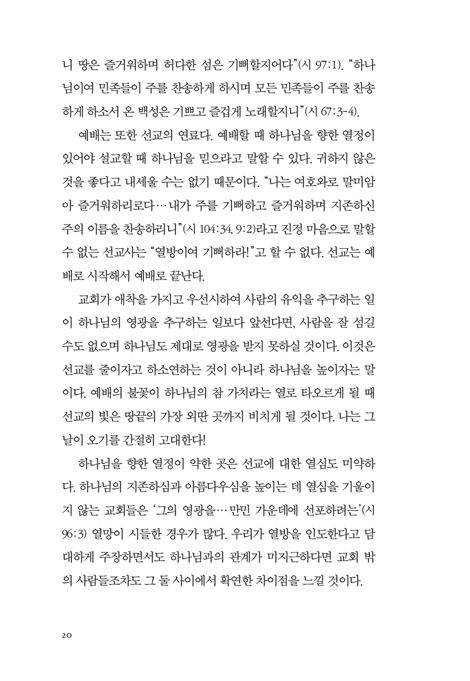 니 땅은 즐거워하며 허다한 섬은 기뻐할지어다"(시 97:1). "하나님이여 민족들이 주를 찬송하게 하시며 모든 민족들이 주를 찬송하게 하소서 온 백성은 기쁘고 즐겁게 노래할지니"(시 67:3-4).

예배는 또한 선교의 연료다. 예배할 때 하나님을 향한 열정이 있어야 설교할 때 하나님을 믿으라고 말할 수 있다. 귀하지 않은 것을 좋다고 내세울 수는 없기 때문이다. "나는 여호와로 말미암아 즐거워하리로다… 내가 주를 기뻐하고 즐거워하며 지존하신 주의 이름을 찬송하리니"(시 104:34, 9:2)라고 진정 마음으로 말할 수 없는 선교사는 "열방이여 기뻐하라!"고 할 수 없다. 선교는 예배로 시작해서 예배로 끝난다.

교회가 애착을 가지고 우선시하여 사람의 유익을 추구하는 일이 하나님의 영광을 추구하는 일보다 앞선다면, 사람을 잘 섬길 수도 없으며 하나님도 제대로 영광을 받지 못하실 것이다. 이것은 선교를 줄이자고 하소연하는 것이 아니라 하나님을 높이자는 말이다. 예배의 불꽃이 하나님의 참 가치라는 열로 타오르게 될 때 선교의 빛은 땅끝의 가장 외딴 곳까지 비치게 될 것이다. 나는 그 날이 오기를 간절히 고대한다!

하나님을 향한 열정이 약한 곳은 선교에 대한 열심도 미약하다. 하나님의 지존하심과 아름다우심을 높이는 데 열심을 기울이지 않는 교회들은 '그의 영광을… 만민 가운데에 선포하려는'(시 96:3) 열망이 시들한 경우가 많다. 우리가 열방을 인도한다고 담대하게 주장하면서도 하나님과의 관계가 미지근하다면 교회 밖의 사람들조차도 그 둘 사이에서 확연한 차이점을 느낄 것이다.

20